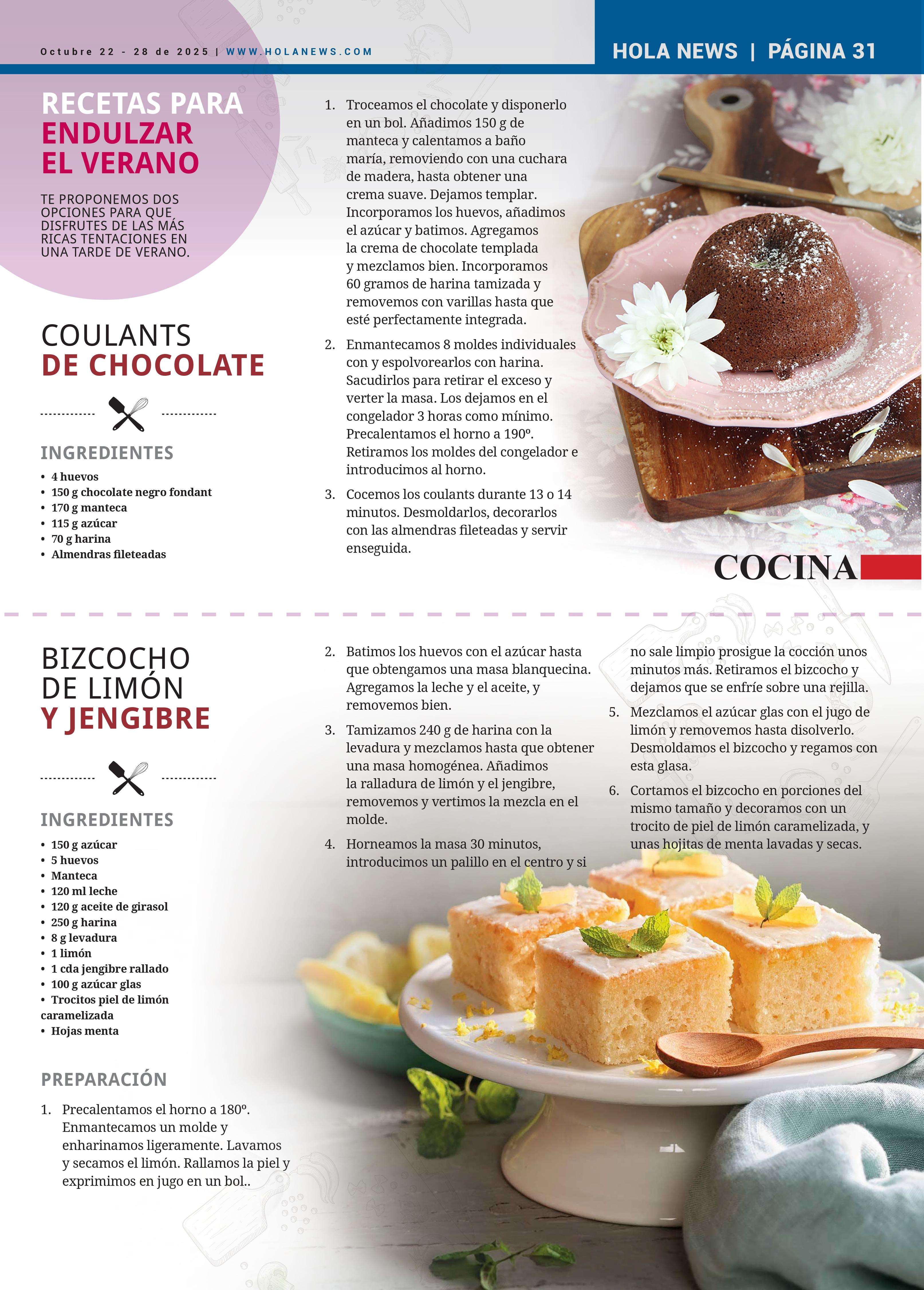 Octubre 22 - 28 de 2025 | WWW.HOLANEWS.COM

HOLA NEWS | PÁGINA 31

RECETAS PARA ENDULZAR EL VERANO

TE PROPONEMOS DOS OPCIONES PARA QUE DISFRUTES DE LAS MÁS RICAS TENTACIONES EN UNA TARDE DE VERANO.

COULANTS DE CHOCOLATE

INGREDIENTES

• 4 huevos
• 150 g chocolate negro fondant
• 170 g manteca
• 115 g azúcar
• 70 g harina
• Almendras fileteadas

1. Troceamos el chocolate y disponerlo en un bol. Añadimos 150 g de manteca y calentamos a baño maría, removiendo con una cuchara de madera, hasta obtener una crema suave. Dejamos templar. Incorporamos los huevos, añadimos el azúcar y batimos. Agregamos la crema de chocolate templada y mezclamos bien. Incorporamos 60 gramos de harina tamizada y removemos con varillas hasta que esté perfectamente integrada.

2. Enmantecamos 8 moldes individuales con y espolvorearlos con harina. Sacudirlos para retirar el exceso y verter la masa. Los dejamos en el congelador 3 horas como mínimo. Precalentamos el horno a 190º. Retiramos los moldes del congelador e introducimos al horno.

3. Cocemos los coulants durante 13 o 14 minutos. Desmoldarlos, decorarlos con las almendras fileteadas y servir enseguida.

COCINA

BIZCOCHO DE LIMÓN Y JENGIBRE

INGREDIENTES

• 150 g azúcar
• 5 huevos
• Manteca
• 120 ml leche
• 120 g aceite de girasol
• 250 g harina
• 8 g levadura
• 1 limón
• 1 cda jengibre rallado
• 100 g azúcar glas
• Trocitos piel de limón caramelizada
• Hojas menta

PREPARACIÓN

1. Precalentamos el horno a 180º. Enmantecamos un molde y enharinamos ligeramente. Lavamos y secamos el limón. Rallamos la piel y exprimimos en jugo en un bol..

2. Batimos los huevos con el azúcar hasta que obtengamos una masa blanquecina. Agregamos la leche y el aceite, y removemos bien.

3. Tamizamos 240 g de harina con la levadura y mezclamos hasta que obtener una masa homogénea. Añadimos la ralladura de limón y el jengibre, removemos y vertimos la mezcla en el molde.

4. Horneamos la masa 30 minutos, introducimos un palillo en el centro y si no sale limpio prosigue la cocción unos minutos más. Retiramos el bizcocho y dejamos que se enfríe sobre una rejilla.

5. Mezclamos el azúcar glas con el jugo de limón y removemos hasta disolverlo. Desmoldamos el bizcocho y regamos con esta glasa.

6. Cortamos el bizcocho en porciones del mismo tamaño y decoramos con un trocito de piel de limón caramelizada, y unas hojitas de menta lavadas y secas.